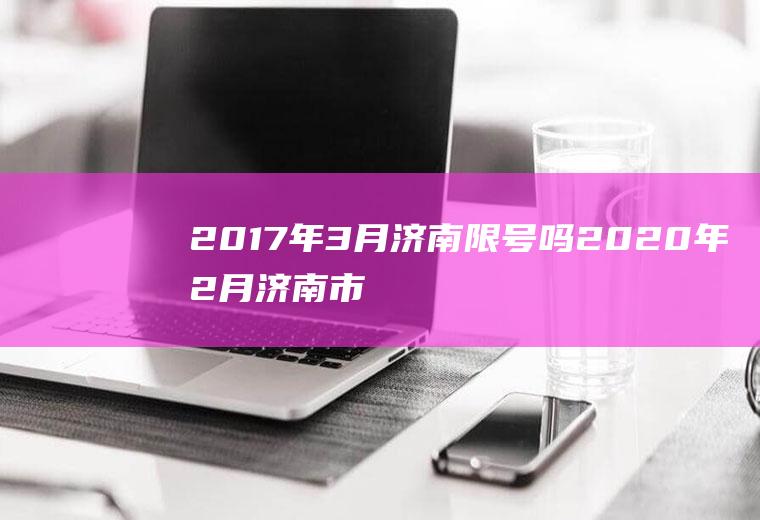 2017年3月济南限号吗2020年2月济南市